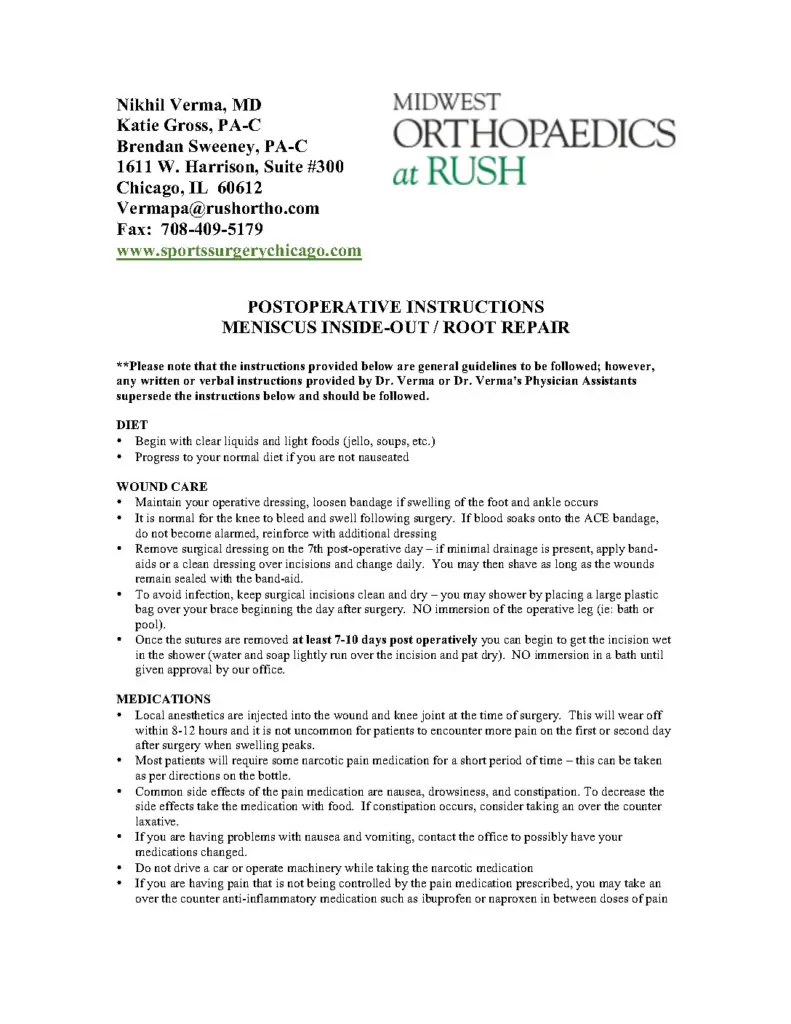 Nikhil Verma, MD
Katie Gross, PA-C
Brendan Sweeney, PA-C
1611 W. Harrison, Suite #300
Chicago, IL 60612
Vermapa@rushortho.com
Fax: 708-409-5179
www.sportssurgerychicago.com

MIDWEST
ORTHOPAEDICS
at RUSH

POSTOPERATIVE INSTRUCTIONS
MENISCUS INSIDE-OUT / ROOT REPAIR

**Please note that the instructions provided below are general guidelines to be followed; however, any written or verbal instructions provided by Dr. Verma or Dr. Verma's Physician Assistants supersede the instructions below and should be followed.

DIET
• Begin with clear liquids and light foods (jello, soups, etc.)
• Progress to your normal diet if you are not nauseated

WOUND CARE
• Maintain your operative dressing, loosen bandage if swelling of the foot and ankle occurs
• It is normal for the knee to bleed and swell following surgery. If blood soaks onto the ACE bandage, do not become alarmed, reinforce with additional dressing
• Remove surgical dressing on the 7th post-operative day – if minimal drainage is present, apply band-aids or a clean dressing over incisions and change daily. You may then shave as long as the wounds remain sealed with the band-aid.
• To avoid infection, keep surgical incisions clean and dry – you may shower by placing a large plastic bag over your brace beginning the day after surgery. NO immersion of the operative leg (ie: bath or pool).
• Once the sutures are removed at least 7-10 days post operatively you can begin to get the incision wet in the shower (water and soap lightly run over the incision and pat dry). NO immersion in a bath until given approval by our office.

MEDICATIONS
• Local anesthetics are injected into the wound and knee joint at the time of surgery. This will wear off within 8-12 hours and it is not uncommon for patients to encounter more pain on the first or second day after surgery when swelling peaks.
• Most patients will require some narcotic pain medication for a short period of time – this can be taken as per directions on the bottle.
• Common side effects of the pain medication are nausea, drowsiness, and constipation. To decrease the side effects take the medication with food. If constipation occurs, consider taking an over the counter laxative.
• If you are having problems with nausea and vomiting, contact the office to possibly have your medications changed.
• Do not drive a car or operate machinery while taking the narcotic medication
• If you are having pain that is not being controlled by the pain medication prescribed, you may take an over the counter anti-inflammatory medication such as ibuprofen or naproxen in between doses of pain